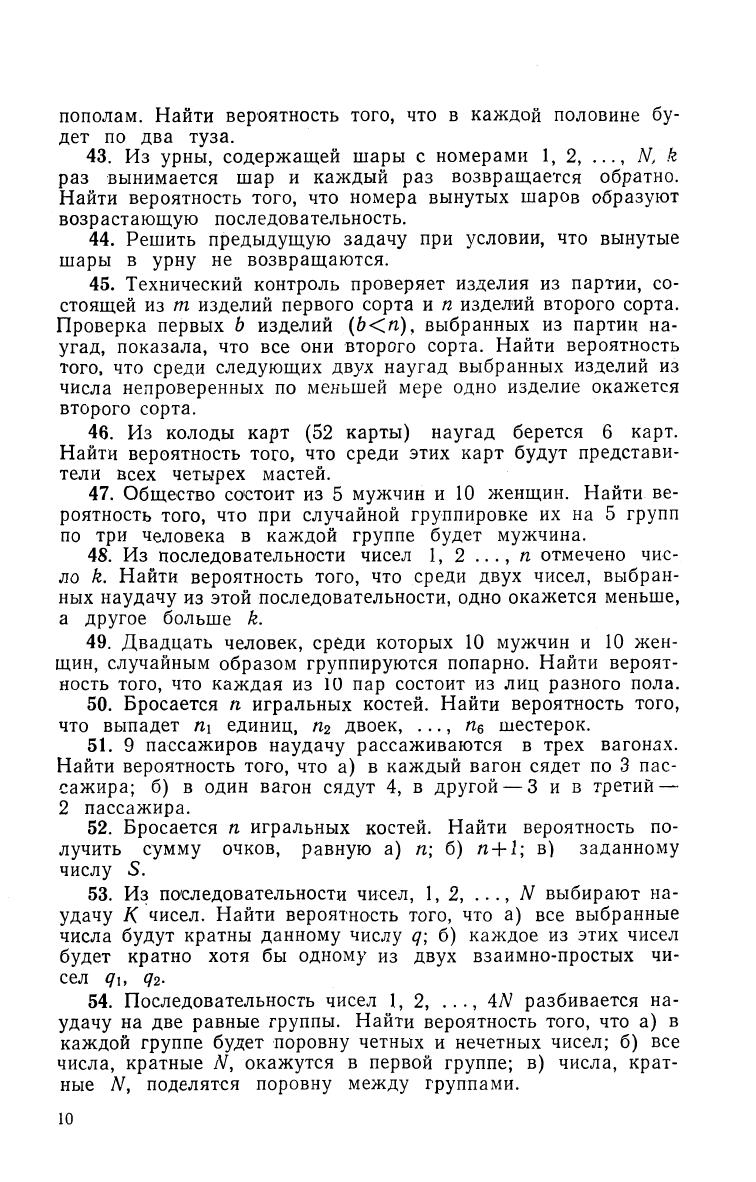 пополам. Найти вероятность того, что в каждой половине будет по два туза.

43. Из урны, содержащей шары с номерами 1, 2, ..., $N$, $k$ раз вынимается шар и каждый раз возвращается обратно. Найти вероятность того, что номера вынутых шаров образуют возрастающую последовательность.

44. Решить предыдущую задачу при условии, что вынутые шары в урну не возвращаются.

45. Технический контроль проверяет изделия из партии, состоящей из $m$ изделий первого сорта и $n$ изделий второго сорта. Проверка первых $b$ изделий ($b<n$), выбранных из партии наугад, показала, что все они второго сорта. Найти вероятность того, что среди следующих двух наугад выбранных изделий из числа непроверенных по меньшей мере одно изделие окажется второго сорта.

46. Из колоды карт (52 карты) наугад берется 6 карт. Найти вероятность того, что среди этих карт будут представители всех четырех мастей.

47. Общество состоит из 5 мужчин и 10 женщин. Найти вероятность того, что при случайной группировке их на 5 групп по три человека в каждой группе будет мужчина.

48. Из последовательности чисел 1, 2 ..., $n$ отмечено число $k$. Найти вероятность того, что среди двух чисел, выбранных наудачу из этой последовательности, одно окажется меньше, а другое больше $k$.

49. Двадцать человек, среди которых 10 мужчин и 10 женщин, случайным образом группируются попарно. Найти вероятность того, что каждая из 10 пар состоит из лиц разного пола.

50. Бросается $n$ игральных костей. Найти вероятность того, что выпадет $n_1$ единиц, $n_2$ двоек, ..., $n_6$ шестерок.

51. 9 пассажиров наудачу рассаживаются в трех вагонах. Найти вероятность того, что а) в каждый вагон сядет по 3 пассажира; б) в один вагон сядут 4, в другой — 3 и в третий — 2 пассажира.

52. Бросается $n$ игральных костей. Найти вероятность получить сумму очков, равную а) $n$; б) $n+1$; в) заданному числу $S$.

53. Из последовательности чисел, 1, 2, ..., $N$ выбирают наудачу $K$ чисел. Найти вероятность того, что а) все выбранные числа будут кратны данному числу $q$; б) каждое из этих чисел будет кратно хотя бы одному из двух взаимно-простых чисел $q_1$, $q_2$.

54. Последовательность чисел 1, 2, ..., $4N$ разбивается наудачу на две равные группы. Найти вероятность того, что а) в каждой группе будет поровну четных и нечетных чисел; б) все числа, кратные $N$, окажутся в первой группе; в) числа, кратные $N$, поделятся поровну между группами.

10